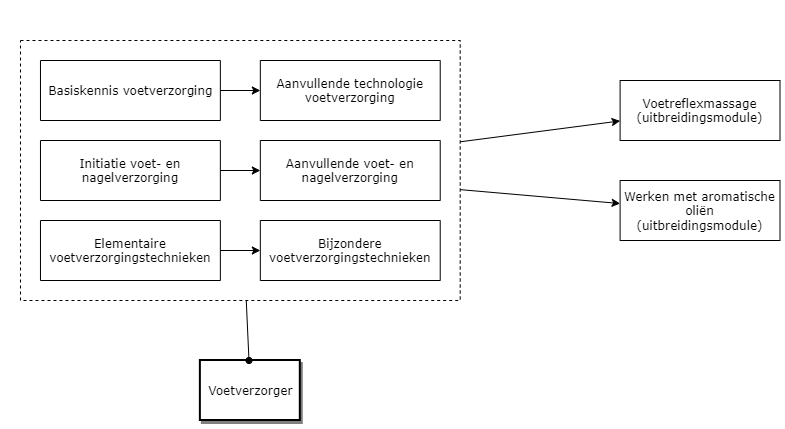 Basiskennis voetverzorging

Aanvullende technologie voetverzorging

Initiatie voet- en nagelverzorging

Aanvullende voet- en nagelverzorging

Elementaire voetverzorgingstechnieken

Bijzondere voetverzorgingstechnieken

Voetreflexmassage (uitbreidingsmodule)

Werken met aromatische oliën (uitbreidingsmodule)

Voetverzorger